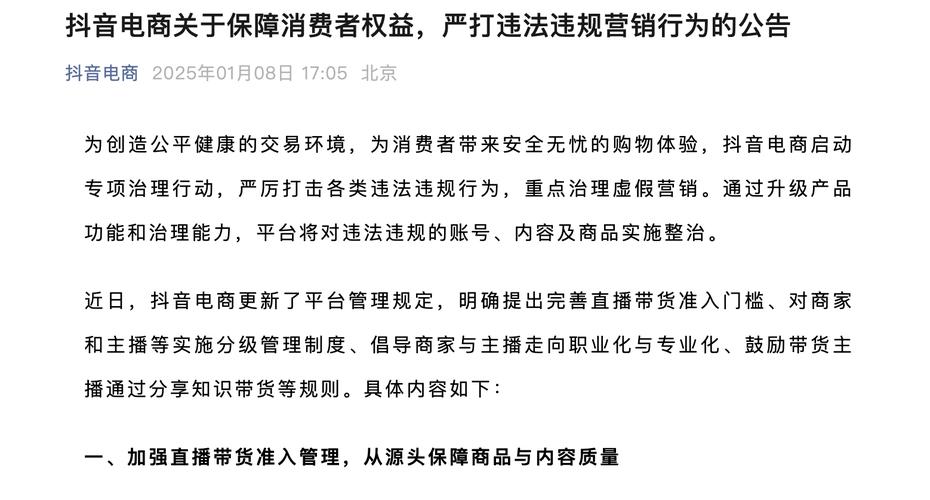 抖音电商关于保障消费者权益，严打违法违规营销行为的公告

抖音电商 2025年01月08日 17:05 北京

为创造公平健康的交易环境，为消费者带来安全无忧的购物体验，抖音电商启动专项治理行动，严厉打击各类违法违规行为，重点治理虚假营销。通过升级产品功能和治理能力，平台将对违法违规的账号、内容及商品实施整治。

近日，抖音电商更新了平台管理规定，明确提出完善直播带货准入门槛、对商家和主播等实施分级管理制度、倡导商家与主播走向职业化与专业化、鼓励带货主播通过分享知识带货等规则。具体内容如下：

一、加强直播带货准入管理，从源头保障商品与内容质量